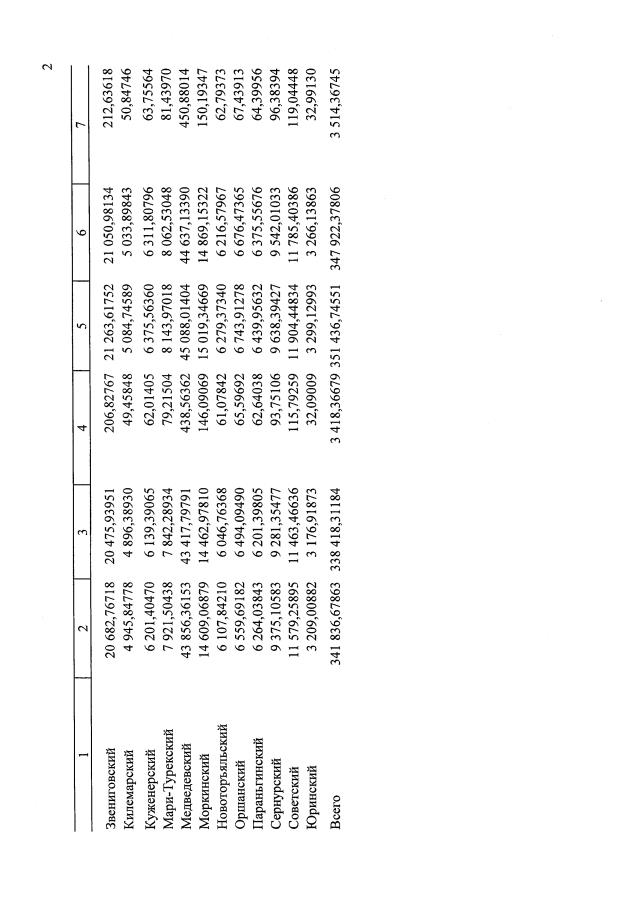 2

| 1 | 2 | 3 | 4 | 5 | 6 | 7 |
|---|---|---|---|---|---|---|
| Звениговский | 20 682,76718 | 20 475,93951 | 206,82767 | 21 263,61752 | 21 050,98134 | 212,63618 |
| Килемарский | 4 945,84778 | 4 896,38930 | 49,45848 | 5 084,74589 | 5 033,89843 | 50,84746 |
| Куженерский | 6 201,40470 | 6 139,39065 | 62,01405 | 6 375,56360 | 6 311,80796 | 63,75564 |
| Мари-Турекский | 7 921,50438 | 7 842,28934 | 79,21504 | 8 143,97018 | 8 062,53048 | 81,43970 |
| Медведевский | 43 856,36153 | 43 417,79791 | 438,56362 | 45 088,01404 | 44 637,13390 | 450,88014 |
| Моркинский | 14 609,06879 | 14 462,97810 | 146,09069 | 15 019,34669 | 14 869,15322 | 150,19347 |
| Новоторъяльский | 6 107,84210 | 6 046,76368 | 61,07842 | 6 279,37340 | 6 216,57967 | 62,79373 |
| Оршанский | 6 559,69182 | 6 494,09490 | 65,59692 | 6 743,91278 | 6 676,47365 | 67,43913 |
| Параньгинский | 6 264,03843 | 6 201,39805 | 62,64038 | 6 439,95632 | 6 375,55676 | 64,39956 |
| Сернурский | 9 375,10583 | 9 281,35477 | 93,75106 | 9 638,39427 | 9 542,01033 | 96,38394 |
| Советский | 11 579,25895 | 11 463,46636 | 115,79259 | 11 904,44834 | 11 785,40386 | 119,04448 |
| Юринский | 3 209,00882 | 3 176,91873 | 32,09009 | 3 299,12993 | 3 266,13863 | 32,99130 |
| Всего | 341 836,67863 | 338 418,31184 | 3 418,36679 | 351 436,74551 | 347 922,37806 | 3 514,36745 |